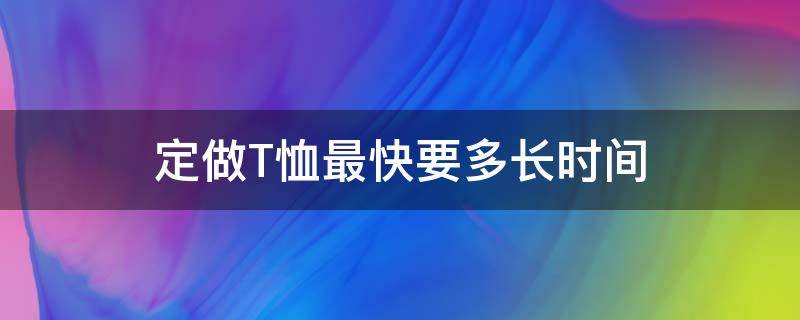 定做T恤最快要多长时间